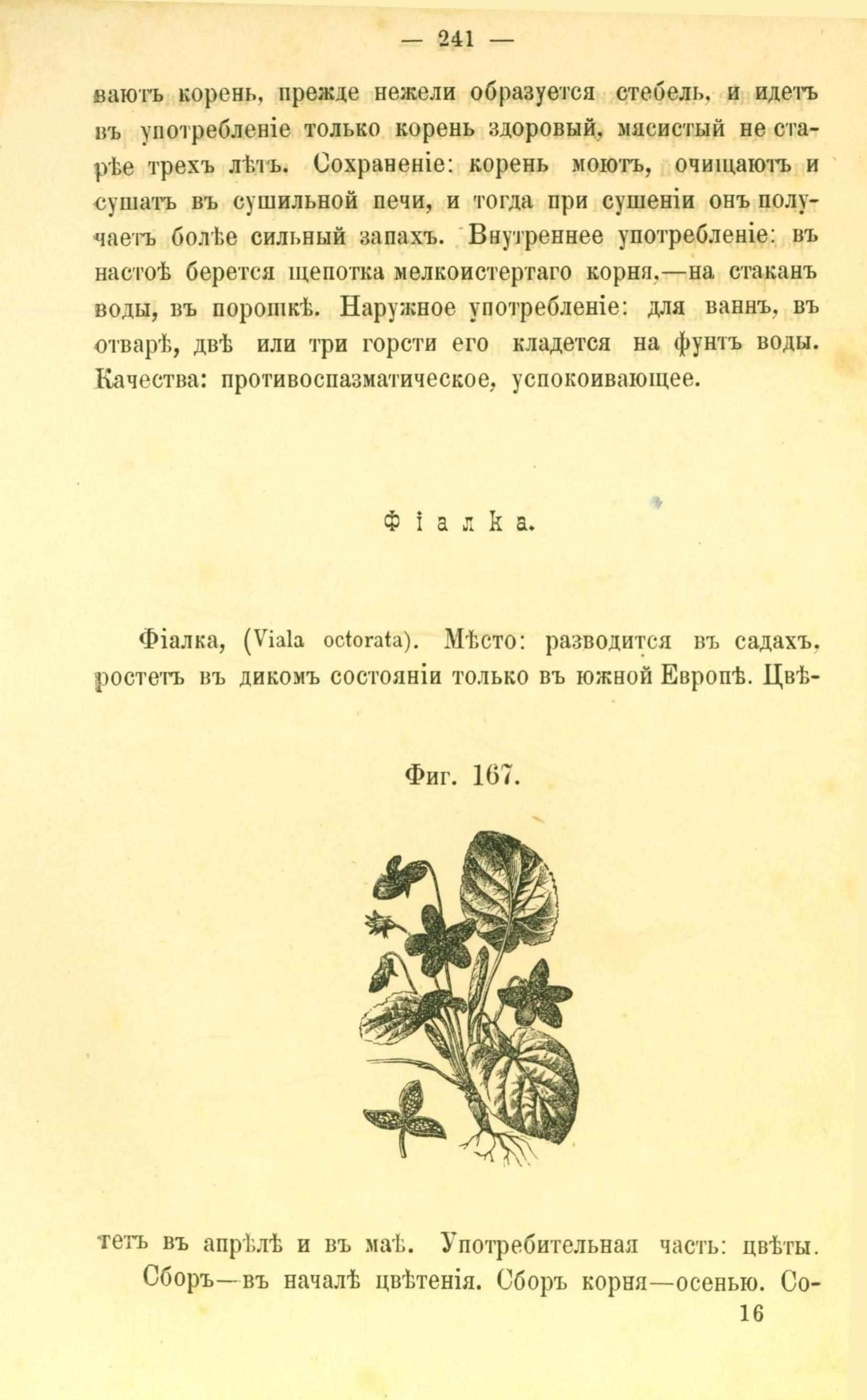 — 241 —

ваютъ корень, прежде нежели образуется стебель, и идетъ въ употребленіе только корень здоровый, мясистый не старѣе трехъ лѣтъ. Сохраненіе: корень моютъ, очищаютъ и сушатъ въ сушильной печи, и тогда при сушеніи онъ получаетъ болѣе сильный запахъ. Внутреннее употребленіе: въ настоѣ берется щепотка мелкоистертаго корня,—на стаканъ воды, въ порошкѣ. Наружное употребленіе: для ваннъ, въ отварѣ, двѣ или три горсти его кладется на фунтъ воды. Качества: противоспазматическое, успокоивающее.

Фіалка.

Фіалка, (Viala octorata). Мѣсто: разводится въ садахъ, ростетъ въ дикомъ состояніи только въ южной Европѣ. Цвѣтетъ въ апрѣлѣ и въ маѣ. Употребительная часть: цвѣты.

Фиг. 167.

Сборъ—въ началѣ цвѣтенія. Сборъ корня—осенью. Со-

16